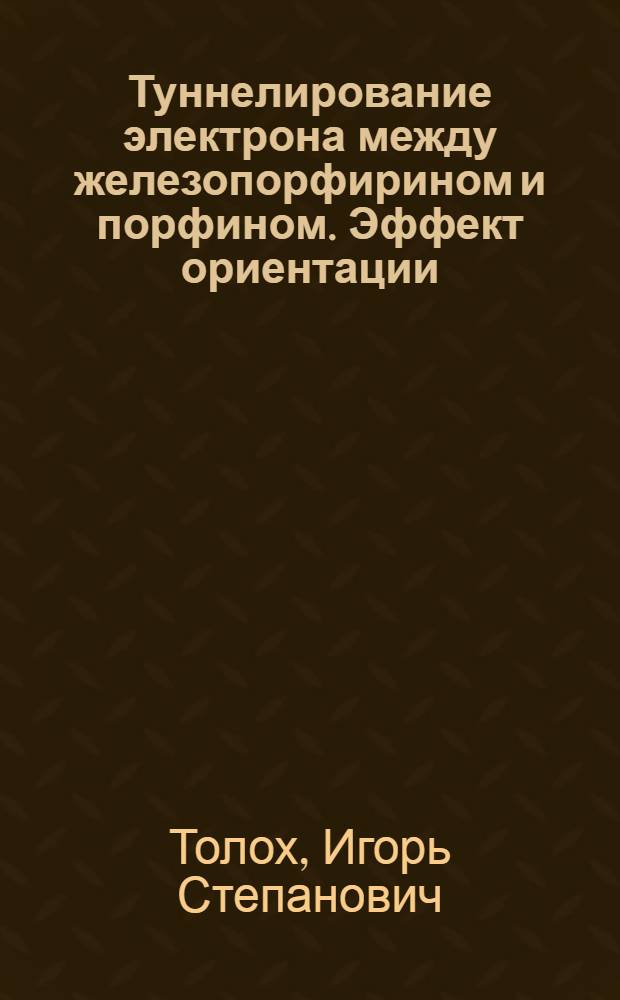 Туннелирование электрона между железопорфирином и порфином. Эффект ориентации

Толох, Игорь Степанович